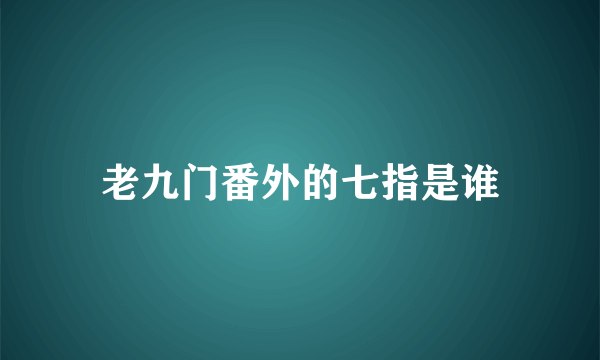 老九门番外的七指是谁